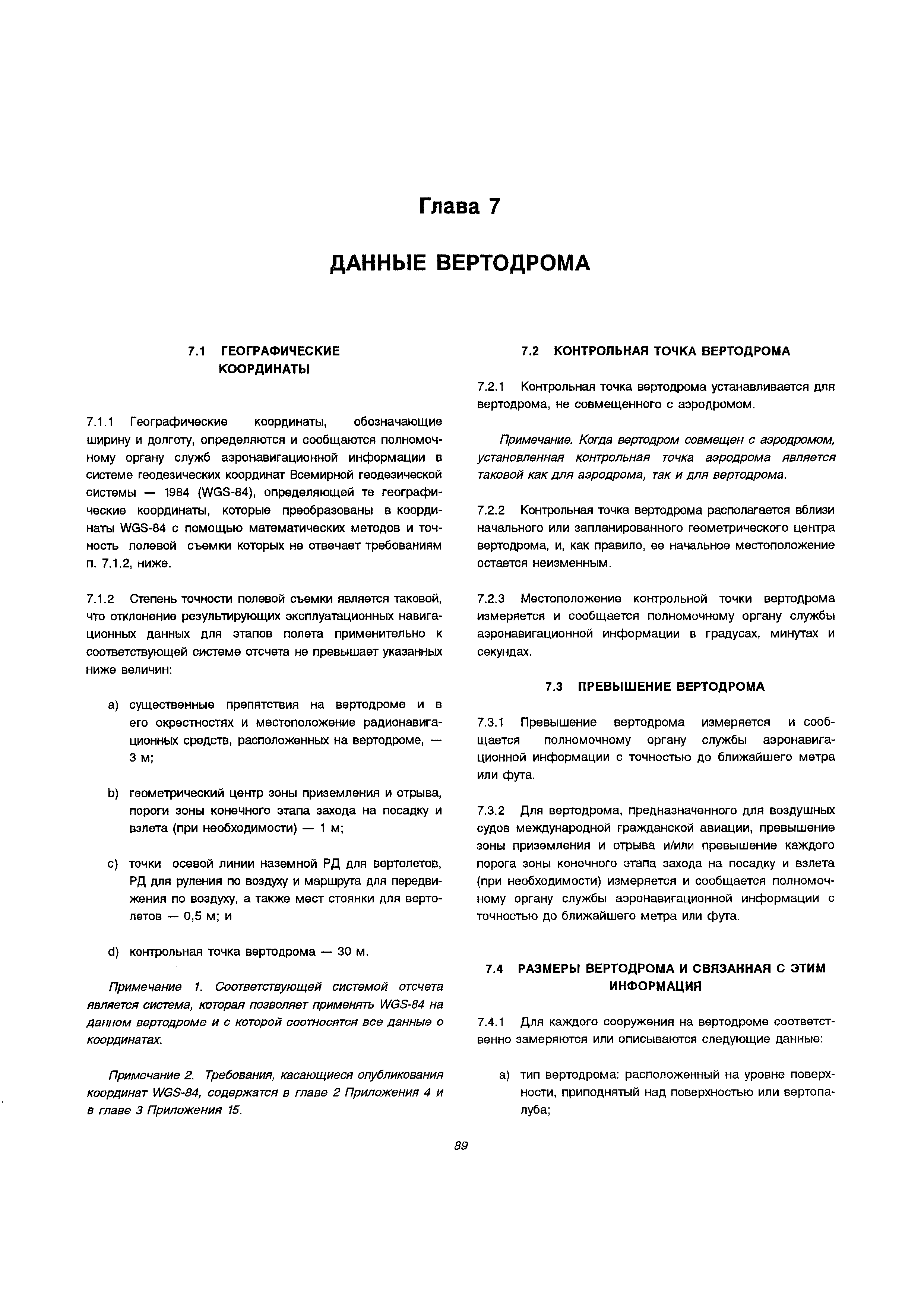 Глава 7

ДАННЫЕ ВЕРТОДРОМА

7.1 ГЕОГРАФИЧЕСКИЕ КООРДИНАТЫ

7.1.1 Географические координаты, обозначающие ширину и долготу, определяются и сообщаются полномочному органу служб аэронавигационной информации в системе геодезических координат Всемирной геодезической системы — 1984 (WGS-84), определяющей те географические координаты, которые преобразованы в координаты WGS-84 с помощью математических методов и точность полевой съемки которых не отвечает требованиям п. 7.1.2, ниже.

7.1.2 Степень точности полевой съемки является таковой, что отклонение результирующих эксплуатационных навигационных данных для этапов полета применительно к соответствующей системе отсчета не превышает указанных ниже величин:

a) существенные препятствия на вертодроме и в его окрестностях и местоположение радионавигационных средств, расположенных на вертодроме, — 3 м;

b) геометрический центр зоны приземления и отрыва, пороги зоны конечного этапа захода на посадку и взлета (при необходимости) — 1 м;

c) точки осевой линии наземной РД для вертолетов, РД для руления по воздуху и маршрута для передвижения по воздуху, а также мест стоянки для вертолетов — 0,5 м; и

d) контрольная точка вертодрома — 30 м.

Примечание 1. Соответствующей системой отсчета является система, которая позволяет применять WGS-84 на данном вертодроме и с которой соотносятся все данные о координатах.

Примечание 2. Требования, касающиеся опубликования координат WGS-84, содержатся в главе 2 Приложения 4 и в главе 3 Приложения 15.

7.2 КОНТРОЛЬНАЯ ТОЧКА ВЕРТОДРОМА

7.2.1 Контрольная точка вертодрома устанавливается для вертодрома, не совмещенного с аэродромом.

Примечание. Когда вертодром совмещен с аэродромом, установленная контрольная точка аэродрома является таковой как для аэродрома, так и для вертодрома.

7.2.2 Контрольная точка вертодрома располагается вблизи начального или запланированного геометрического центра вертодрома, и, как правило, ее начальное местоположение остается неизменным.

7.2.3 Местоположение контрольной точки вертодрома измеряется и сообщается полномочному органу службы аэронавигационной информации в градусах, минутах и секундах.

7.3 ПРЕВЫШЕНИЕ ВЕРТОДРОМА

7.3.1 Превышение вертодрома измеряется и сообщается полномочному органу службы аэронавигационной информации с точностью до ближайшего метра или фута.

7.3.2 Для вертодрома, предназначенного для воздушных судов международной гражданской авиации, превышение зоны приземления и отрыва и/или превышение каждого порога зоны конечного этапа захода на посадку и взлета (при необходимости) измеряется и сообщается полномочному органу службы аэронавигационной информации с точностью до ближайшего метра или фута.

7.4 РАЗМЕРЫ ВЕРТОДРОМА И СВЯЗАННАЯ С ЭТИМ ИНФОРМАЦИЯ

7.4.1 Для каждого сооружения на вертодроме соответственно замеряются или описываются следующие данные:

a) тип вертодрома: расположенный на уровне поверхности, приподнятый над поверхностью или вертопалуба;

89